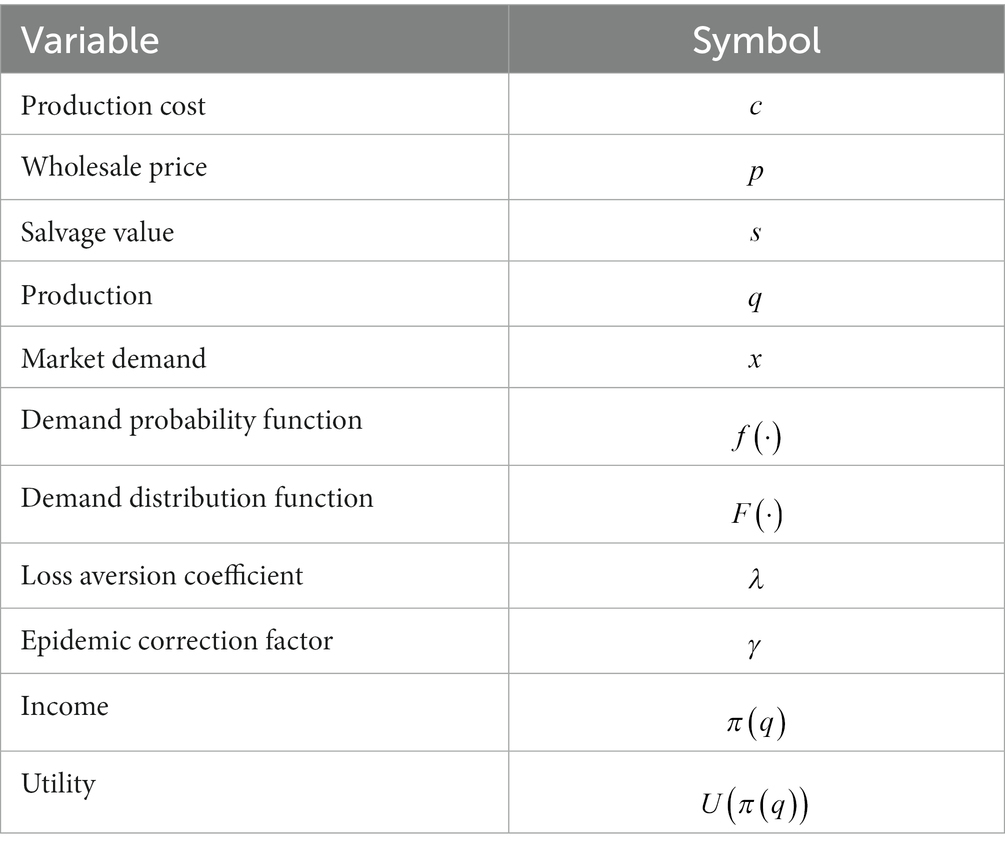 | Variable | Symbol |
|---|---|
| Production cost | $c$ |
| Wholesale price | $p$ |
| Salvage value | $s$ |
| Production | $q$ |
| Market demand | $x$ |
| Demand probability function | $f(\cdot)$ |
| Demand distribution function | $F(\cdot)$ |
| Loss aversion coefficient | $\lambda$ |
| Epidemic correction factor | $\gamma$ |
| Income | $\pi(q)$ |
| Utility | $U(\pi(q))$ |